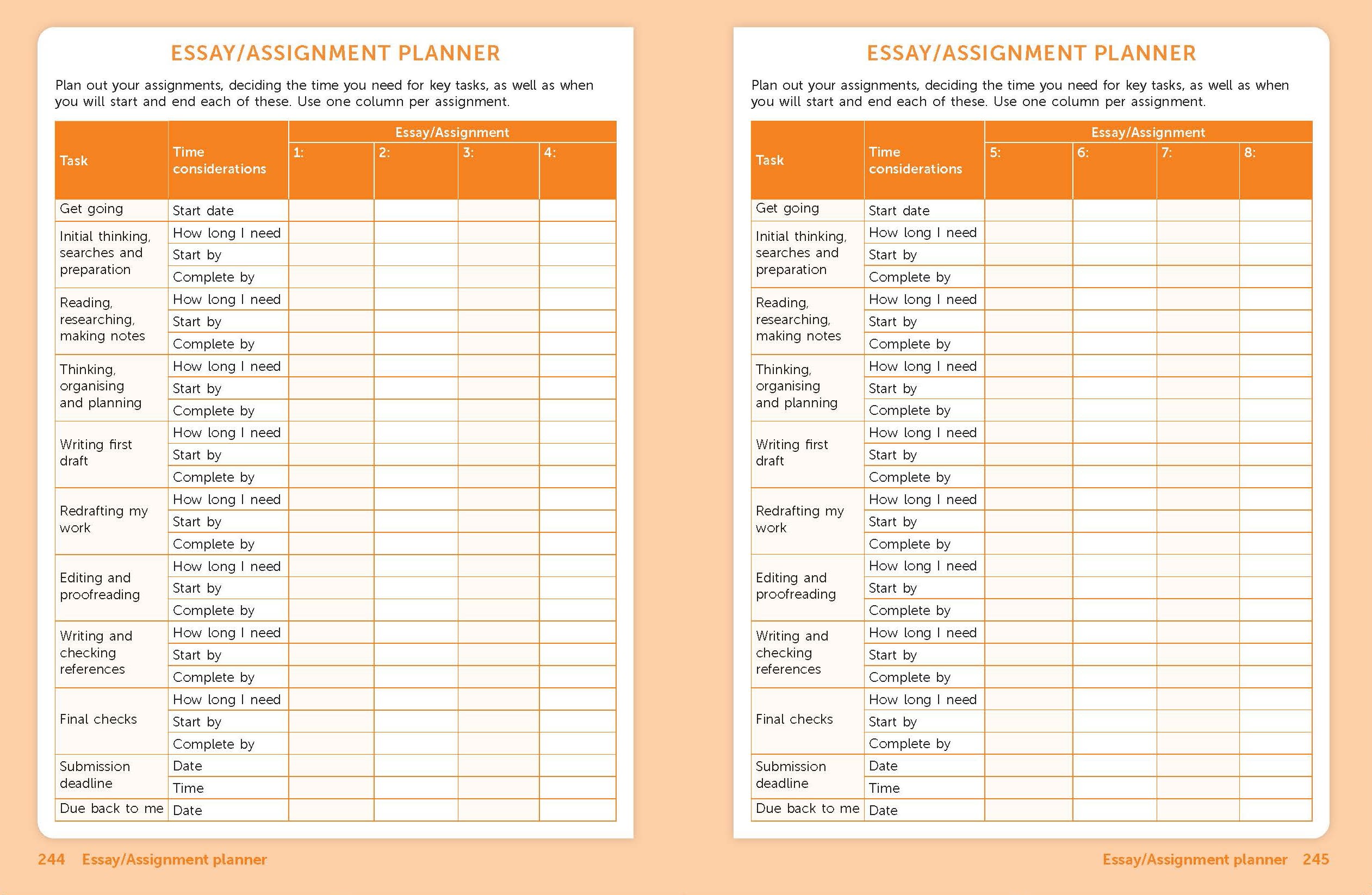 ESSAY/ASSIGNMENT PLANNER

Plan out your assignments, deciding the time you need for key tasks, as well as when you will start and end each of these. Use one column per assignment.

| Task | Time considerations | Essay/Assignment 1: | 2: | 3: | 4: |
|---|---|---|---|---|---|
| Get going | Start date | | | | |
| Initial thinking, searches and preparation | How long I need | | | | |
| | Start by | | | | |
| | Complete by | | | | |
| Reading, researching, making notes | How long I need | | | | |
| | Start by | | | | |
| | Complete by | | | | |
| Thinking, organising and planning | How long I need | | | | |
| | Start by | | | | |
| | Complete by | | | | |
| Writing first draft | How long I need | | | | |
| | Start by | | | | |
| | Complete by | | | | |
| Redrafting my work | How long I need | | | | |
| | Start by | | | | |
| | Complete by | | | | |
| Editing and proofreading | How long I need | | | | |
| | Start by | | | | |
| | Complete by | | | | |
| Writing and checking references | How long I need | | | | |
| | Start by | | | | |
| | Complete by | | | | |
| Final checks | How long I need | | | | |
| | Start by | | | | |
| | Complete by | | | | |
| Submission deadline | Date | | | | |
| | Time | | | | |
| Due back to me | Date | | | | |

244 Essay/Assignment planner

ESSAY/ASSIGNMENT PLANNER

Plan out your assignments, deciding the time you need for key tasks, as well as when you will start and end each of these. Use one column per assignment.

| Task | Time considerations | Essay/Assignment 5: | 6: | 7: | 8: |
|---|---|---|---|---|---|
| Get going | Start date | | | | |
| Initial thinking, searches and preparation | How long I need | | | | |
| | Start by | | | | |
| | Complete by | | | | |
| Reading, researching, making notes | How long I need | | | | |
| | Start by | | | | |
| | Complete by | | | | |
| Thinking, organising and planning | How long I need | | | | |
| | Start by | | | | |
| | Complete by | | | | |
| Writing first draft | How long I need | | | | |
| | Start by | | | | |
| | Complete by | | | | |
| Redrafting my work | How long I need | | | | |
| | Start by | | | | |
| | Complete by | | | | |
| Editing and proofreading | How long I need | | | | |
| | Start by | | | | |
| | Complete by | | | | |
| Writing and checking references | How long I need | | | | |
| | Start by | | | | |
| | Complete by | | | | |
| Final checks | How long I need | | | | |
| | Start by | | | | |
| | Complete by | | | | |
| Submission deadline | Date | | | | |
| | Time | | | | |
| Due back to me | Date | | | | |

Essay/Assignment planner 245